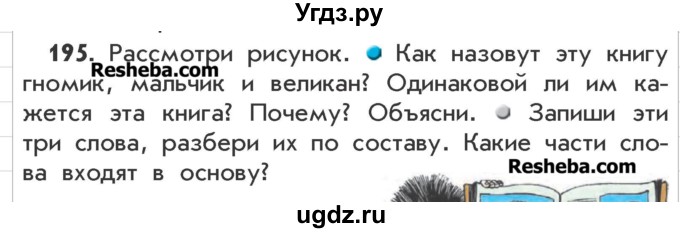 Угдз.ру

195. Рассмотри рисунок. Как назовут эту книгу гномик, мальчик и великан? Одинаковой ли им кажется эта книга? Почему? Объясни. Запиши эти три слова, разбери их по составу. Какие части слова входят в основу?

Resheba.com

Resheba.com

ugdz.ru